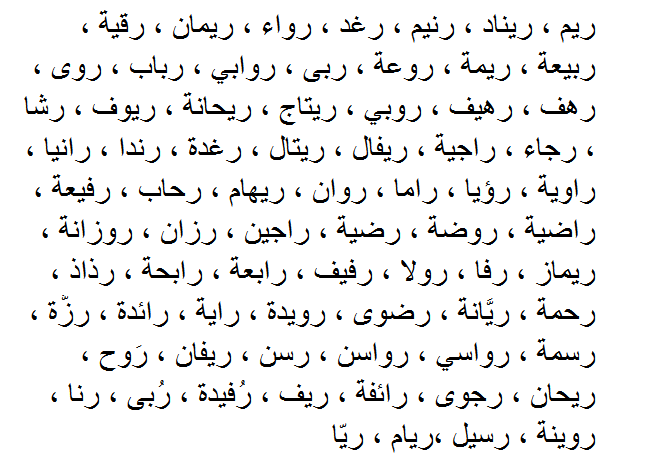 ريم ، ريناد ، رنيم ، رغد ، رواء ، ريمان ، رقية ،
ربيعة ، ريمة ، روعة ، ربى ، روابي ، رباب ، روى ،
رهف ، رهيف ، روبي ، ريتاج ، ريحانة ، ريوف ، رشا
، رجاء ، راجية ، ريفال ، ريتال ، رغدة ، رندا ، رانيا ،
راوية ، رؤيا ، راما ، روان ، ريهام ، رحاب ، رفيعة ،
راضية ، روضة ، رضية ، راجين ، رزان ، روزانة ،
ريماز ، رفا ، رولا ، رفيف ، رابعة ، رابحة ، رذاذ ،
رحمة ، ريَّانة ، رضوى ، رويدة ، راية ، رائدة ، رزّة ،
رسمة ، رواسي ، رواسن ، رسن ، ريفان ، رَوح ،
ريحان ، رجوى ، رائفة ، ريف ، رُفيدة ، رُبى ، رنا ،
روينة ، رسيل ،ريام ، ريّا